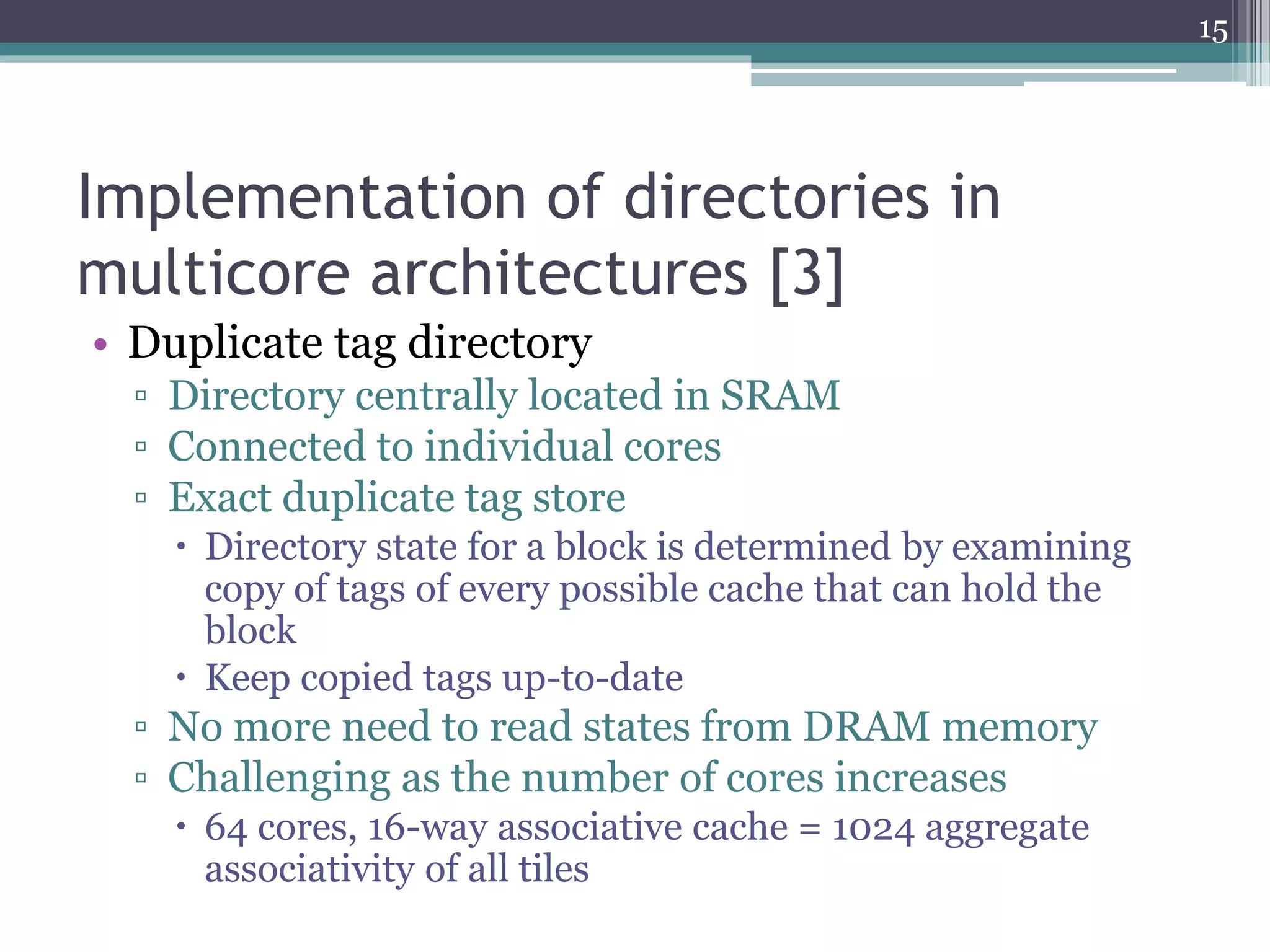 15

Implementation of directories in multicore architectures [3]

• Duplicate tag directory
▫ Directory centrally located in SRAM
▫ Connected to individual cores
▫ Exact duplicate tag store
• Directory state for a block is determined by examining copy of tags of every possible cache that can hold the block
• Keep copied tags up-to-date
▫ No more need to read states from DRAM memory
▫ Challenging as the number of cores increases
• 64 cores, 16-way associative cache = 1024 aggregate associativity of all tiles